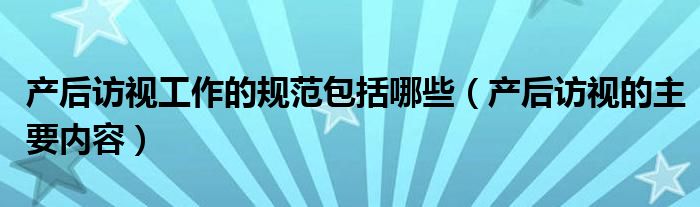 产后访视工作的规范包括哪些（产后访视的主要内容）